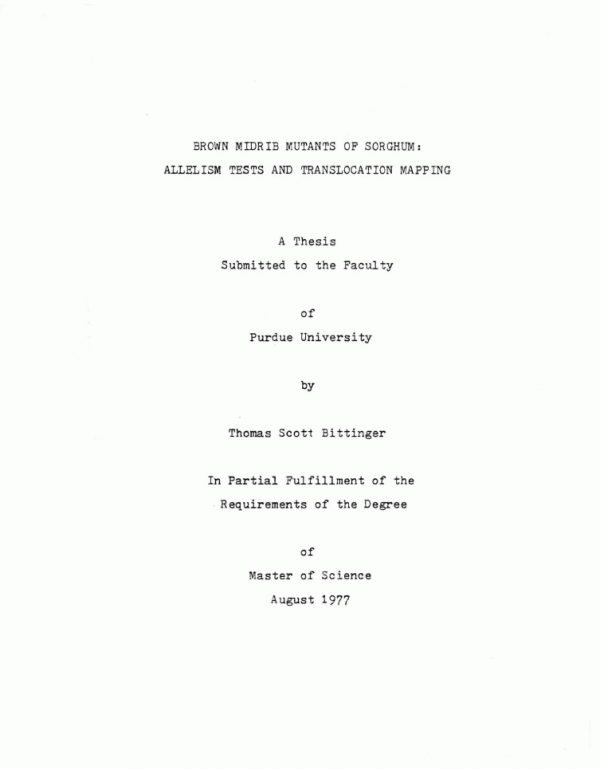 BROWN MIDRIB MUTANTS OF SORGHUM:
ALLELISM TESTS AND TRANSLOCATION MAPPING

A Thesis
Submitted to the Faculty

of
Purdue University

by

Thomas Scott Bittinger

In Partial Fulfillment of the
Requirements of the Degree

of
Master of Science
August 1977